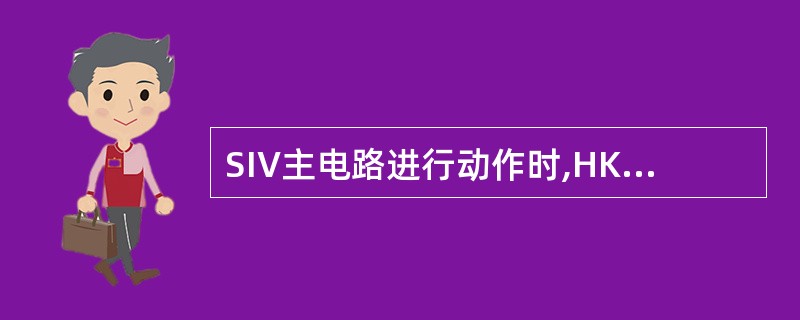 SIV主电路进行动作时,HK...